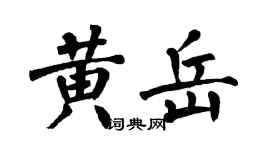 黄岳
词典网